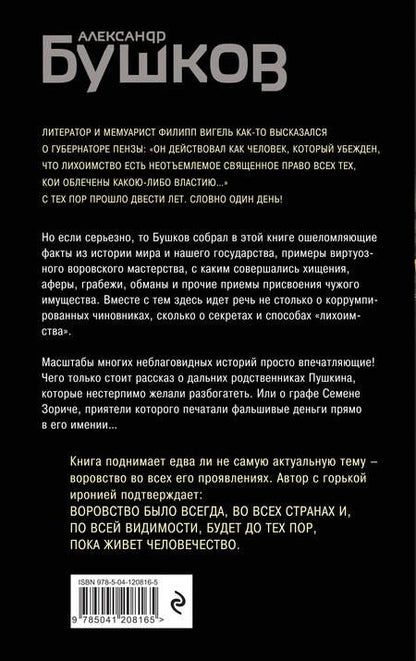 АЛЕКСАНДР
БУШКОВ

ЛИТЕРАТОР И МЕМУАРИСТ ФИЛИПП ВИГЕЛЬ КАК-ТО ВЫСКАЗАЛСЯ О ГУБЕРНАТОРЕ ПЕНЗЫ: «ОН ДЕЙСТВОВАЛ КАК ЧЕЛОВЕК, КОТОРЫЙ УБЕЖДЕН, ЧТО ЛИХОИМСТВО ЕСТЬ НЕОТЪЕМЛЕМОЕ СВЯЩЕННОЕ ПРАВО ВСЕХ ТЕХ, КОИ ОБЛЕЧЕНЫ КАКОЮ-ЛИБО ВЛАСТИЮ...»
С ТЕХ ПОР ПРОШЛО ДВЕСТИ ЛЕТ. СЛОВНО ОДИН ДЕНЬ!

Но если серьезно, то Бушков собрал в этой книге ошеломляющие факты из истории мира и нашего государства, примеры виртуозного воровского мастерства, с каким совершались хищения, аферы, грабежи, обманы и прочие приемы присвоения чужого имущества. Вместе с тем здесь идет речь не столько о коррумпированных чиновниках, сколько о секретах и способах «лихоимства».

Масштабы многих неблаговидных историй просто впечатляющие! Чего только стоит рассказ о дальних родственниках Пушкина, которые нестерпимо желали разбогатеть. Или о графе Семене Зориче, приятели которого печатали фальшивые деньги прямо в его имении...

Книга поднимает едва ли не самую актуальную тему – воровство во всех его проявлениях. Автор с горькой иронией подтверждает:
ВОРОВСТВО БЫЛО ВСЕГДА, ВО ВСЕХ СТРАНАХ И, ПО ВСЕЙ ВИДИМОСТИ, БУДЕТ ДО ТЕХ ПОР, ПОКА ЖИВЕТ ЧЕЛОВЕЧЕСТВО.

ISBN 978-5-04-120816-5
9 785041 208165 >